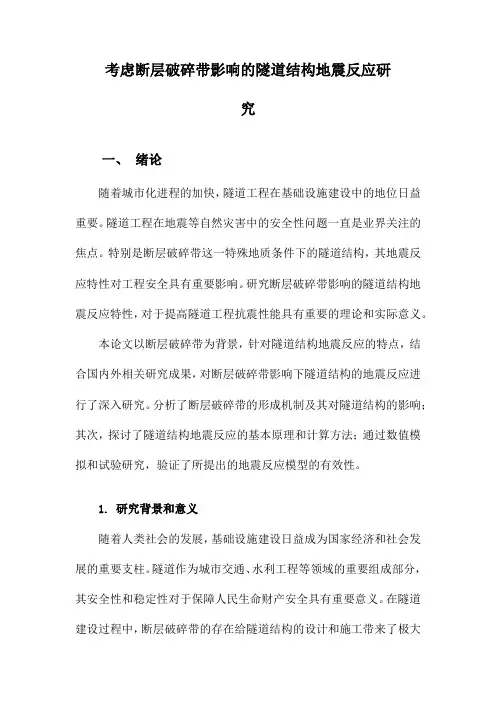 考虑断层破碎带影响的隧道结构地震反应研究

一、 绪论

随着城市化进程的加快，隧道工程在基础设施建设中的地位日益重要。隧道工程在地震等自然灾害中的安全性问题一直是业界关注的焦点。特别是断层破碎带这一特殊地质条件下的隧道结构，其地震反应特性对工程安全具有重要影响。研究断层破碎带影响的隧道结构地震反应特性，对于提高隧道工程抗震性能具有重要的理论和实际意义。

本论文以断层破碎带为背景，针对隧道结构地震反应的特点，结合国内外相关研究成果，对断层破碎带影响下隧道结构的地震反应进行了深入研究。分析了断层破碎带的形成机制及其对隧道结构的影响；其次，探讨了隧道结构地震反应的基本原理和计算方法；通过数值模拟和试验研究，验证了所提出的地震反应模型的有效性。

1. 研究背景和意义

随着人类社会的发展，基础设施建设日益成为国家经济和社会发展的重要支柱。隧道作为城市交通、水利工程等领域的重要组成部分，其安全性和稳定性对于保障人民生命财产安全具有重要意义。在隧道建设过程中，断层破碎带的存在给隧道结构的设计和施工带来了极大